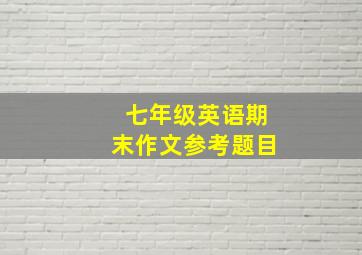 七年级英语期末作文参考题目